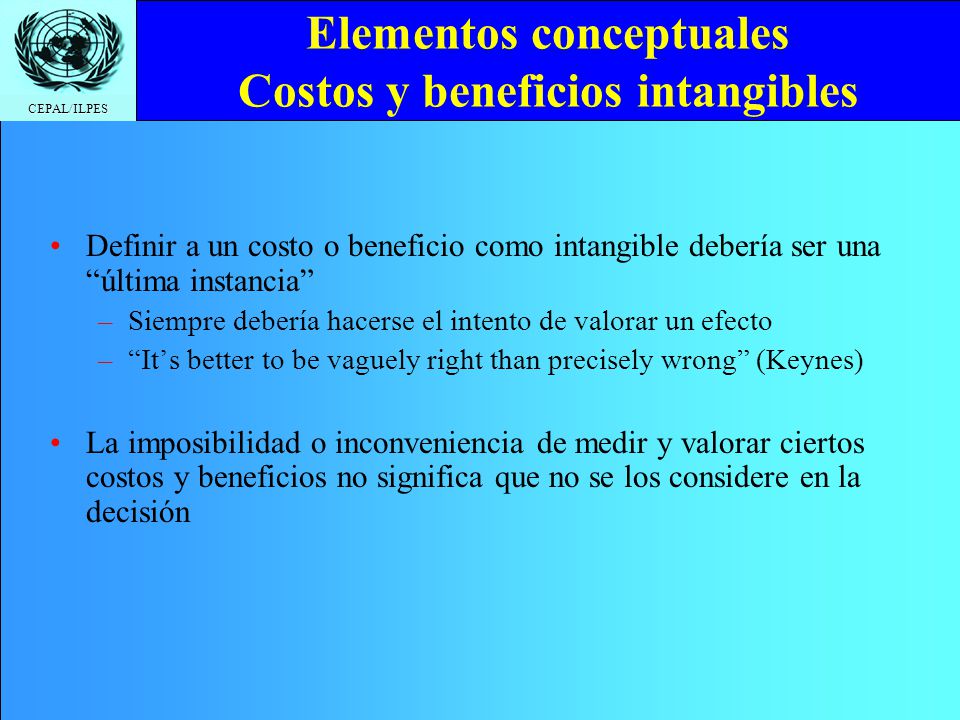 CEPAL/ILPES

Elementos conceptuales
Costos y beneficios intangibles

• Definir a un costo o beneficio como intangible debería ser una “última instancia”
– Siempre debería hacerse el intento de valorar un efecto
– “It’s better to be vaguely right than precisely wrong” (Keynes)

• La imposibilidad o inconveniencia de medir y valorar ciertos costos y beneficios no significa que no se los considere en la decisión